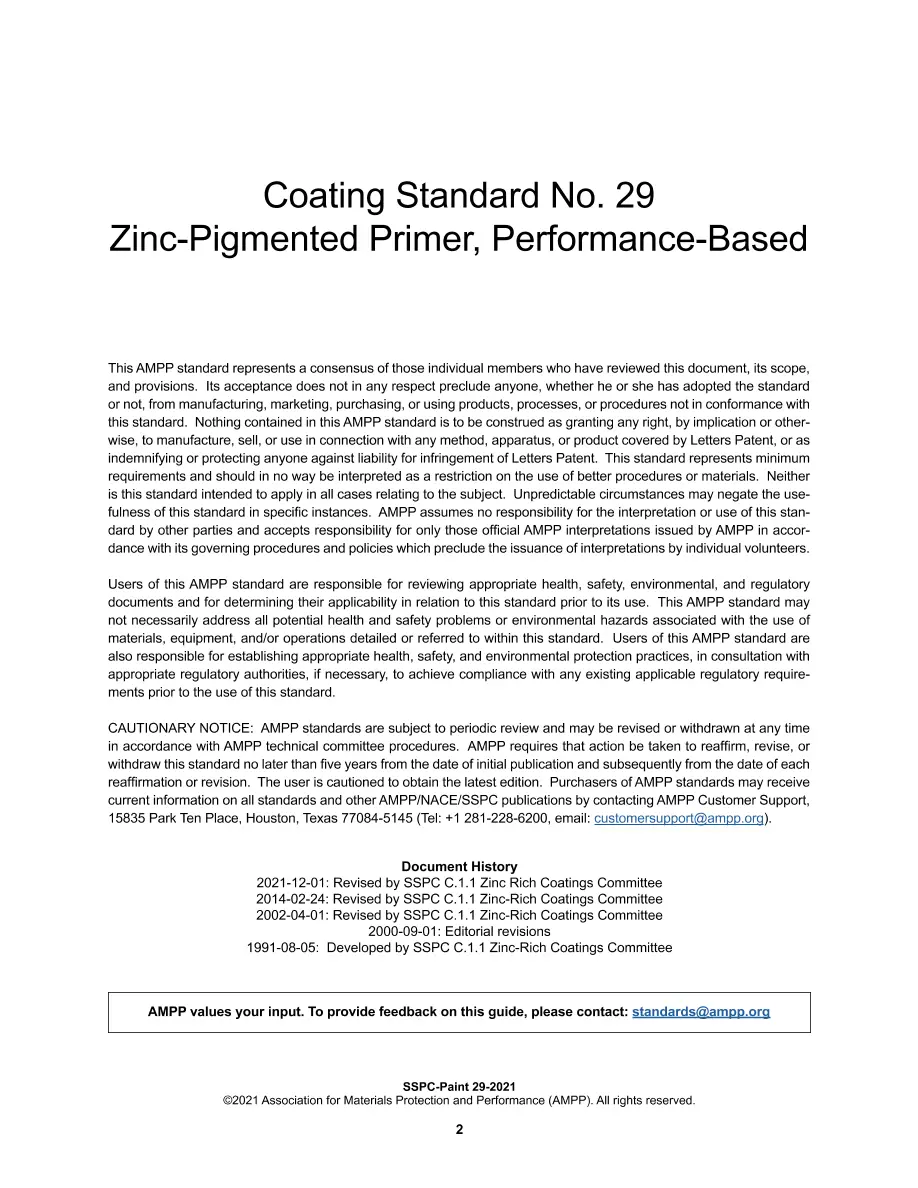 Coating Standard No. 29
Zinc-Pigmented Primer, Performance-Based

This AMPP standard represents a consensus of those individual members who have reviewed this document, its scope, and provisions. Its acceptance does not in any respect preclude anyone, whether he or she has adopted the standard or not, from manufacturing, marketing, purchasing, or using products, processes, or procedures not in conformance with this standard. Nothing contained in this AMPP standard is to be construed as granting any right, by implication or otherwise, to manufacture, sell, or use in connection with any method, apparatus, or product covered by Letters Patent, or as indemnifying or protecting anyone against liability for infringement of Letters Patent. This standard represents minimum requirements and should in no way be interpreted as a restriction on the use of better procedures or materials. Neither is this standard intended to apply in all cases relating to the subject. Unpredictable circumstances may negate the usefulness of this standard in specific instances. AMPP assumes no responsibility for the interpretation or use of this standard by other parties and accepts responsibility for only those official AMPP interpretations issued by AMPP in accordance with its governing procedures and policies which preclude the issuance of interpretations by individual volunteers.

Users of this AMPP standard are responsible for reviewing appropriate health, safety, environmental, and regulatory documents and for determining their applicability in relation to this standard prior to its use. This AMPP standard may not necessarily address all potential health and safety problems or environmental hazards associated with the use of materials, equipment, and/or operations detailed or referred to within this standard. Users of this AMPP standard are also responsible for establishing appropriate health, safety, and environmental protection practices, in consultation with appropriate regulatory authorities, if necessary, to achieve compliance with any existing applicable regulatory requirements prior to the use of this standard.

CAUTIONARY NOTICE: AMPP standards are subject to periodic review and may be revised or withdrawn at any time in accordance with AMPP technical committee procedures. AMPP requires that action be taken to reaffirm, revise, or withdraw this standard no later than five years from the date of initial publication and subsequently from the date of each reaffirmation or revision. The user is cautioned to obtain the latest edition. Purchasers of AMPP standards may receive current information on all standards and other AMPP/NACE/SSPC publications by contacting AMPP Customer Support, 15835 Park Ten Place, Houston, Texas 77084-5145 (Tel: +1 281-228-6200, email: customersupport@ampp.org).

Document History
2021-12-01: Revised by SSPC C.1.1 Zinc Rich Coatings Committee
2014-02-24: Revised by SSPC C.1.1 Zinc-Rich Coatings Committee
2002-04-01: Revised by SSPC C.1.1 Zinc-Rich Coatings Committee
2000-09-01: Editorial revisions
1991-08-05: Developed by SSPC C.1.1 Zinc-Rich Coatings Committee

AMPP values your input. To provide feedback on this guide, please contact: standards@ampp.org

SSPC-Paint 29-2021
©2021 Association for Materials Protection and Performance (AMPP). All rights reserved.

2